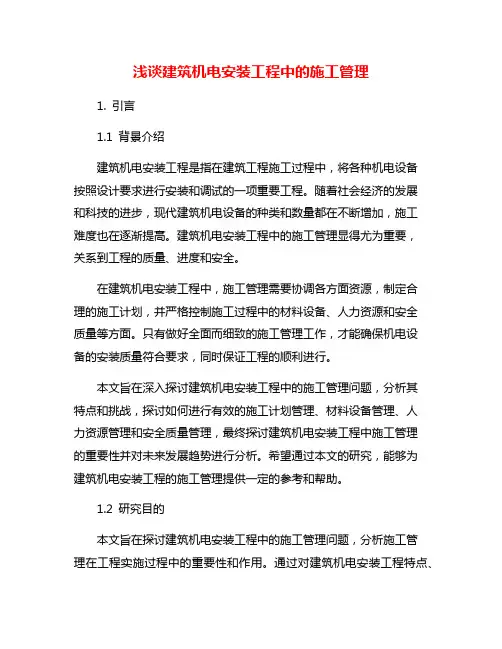 浅谈建筑机电安装工程中的施工管理

1. 引言

1.1 背景介绍

建筑机电安装工程是指在建筑工程施工过程中，将各种机电设备按照设计要求进行安装和调试的一项重要工程。随着社会经济的发展和科技的进步，现代建筑机电设备的种类和数量都在不断增加，施工难度也在逐渐提高。建筑机电安装工程中的施工管理显得尤为重要，关系到工程的质量、进度和安全。

在建筑机电安装工程中，施工管理需要协调各方面资源，制定合理的施工计划，并严格控制施工过程中的材料设备、人力资源和安全质量等方面。只有做好全面而细致的施工管理工作，才能确保机电设备的安装质量符合要求，同时保证工程的顺利进行。

本文旨在深入探讨建筑机电安装工程中的施工管理问题，分析其特点和挑战，探讨如何进行有效的施工计划管理、材料设备管理、人力资源管理和安全质量管理，最终探讨建筑机电安装工程中施工管理的重要性并对未来发展趋势进行分析。希望通过本文的研究，能够为建筑机电安装工程的施工管理提供一定的参考和帮助。

1.2 研究目的

本文旨在探讨建筑机电安装工程中的施工管理问题，分析施工管理在工程实施过程中的重要性和作用。通过对建筑机电安装工程特点、